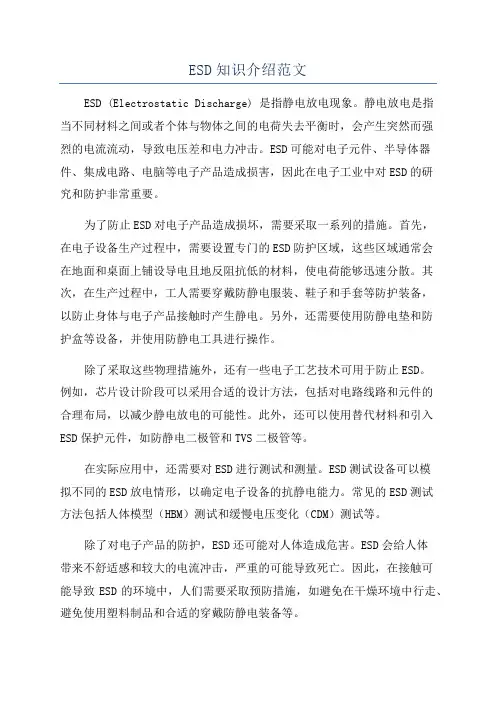 ESD知识介绍范文

ESD (Electrostatic Discharge) 是指静电放电现象。静电放电是指当不同材料之间或者个体与物体之间的电荷失去平衡时，会产生突然而强烈的电流流动，导致电压差和电力冲击。ESD可能对电子元件、半导体器件、集成电路、电脑等电子产品造成损害，因此在电子工业中对ESD的研究和防护非常重要。

为了防止ESD对电子产品造成损坏，需要采取一系列的措施。首先，在电子设备生产过程中，需要设置专门的ESD防护区域，这些区域通常会在地面和桌面上铺设导电且地反阻抗低的材料，使电荷能够迅速分散。其次，在生产过程中，工人需要穿戴防静电服装、鞋子和手套等防护装备，以防止身体与电子产品接触时产生静电。另外，还需要使用防静电垫和防护盒等设备，并使用防静电工具进行操作。

除了采取这些物理措施外，还有一些电子工艺技术可用于防止ESD。例如，芯片设计阶段可以采用合适的设计方法，包括对电路线路和元件的合理布局，以减少静电放电的可能性。此外，还可以使用替代材料和引入ESD保护元件，如防静电二极管和TVS二极管等。

在实际应用中，还需要对ESD进行测试和测量。ESD测试设备可以模拟不同的ESD放电情形，以确定电子设备的抗静电能力。常见的ESD测试方法包括人体模型（HBM）测试和缓慢电压变化（CDM）测试等。

除了对电子产品的防护，ESD还可能对人体造成危害。ESD会给人体带来不舒适感和较大的电流冲击，严重的可能导致死亡。因此，在接触可能导致ESD的环境中，人们需要采取预防措施，如避免在干燥环境中行走、避免使用塑料制品和合适的穿戴防静电装备等。